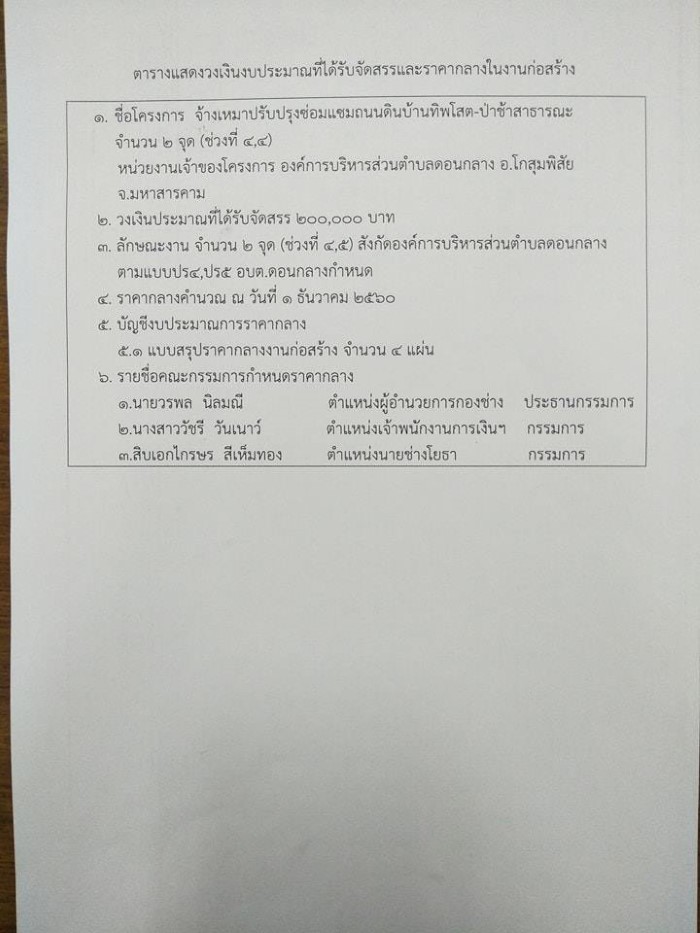 ตารางแสดงวงเงินงบประมาณที่ได้รับจัดสรรและราคากลางในงานก่อสร้าง

๑. ชื่อโครงการ จ้างเหมาปรับปรุงซ่อมแซมถนนดินบ้านทิพโสต-ป่าช้าสาธารณะ จำนวน ๒ จุด (ช่วงที่ ๔,๕)
หน่วยงานเจ้าของโครงการ องค์การบริหารส่วนตำบลดอนกลาง อ.โกสุมพิสัย จ.มหาสารคาม
๒. วงเงินประมาณที่ได้รับจัดสรร ๒๐๐,๐๐๐ บาท
๓. ลักษณะงาน จำนวน ๒ จุด (ช่วงที่ ๔,๕) สังกัดองค์การบริหารส่วนตำบลดอนกลาง ตามแบบปร๔,ปร๕ อบต.ดอนกลางกำหนด
๔. ราคากลางคำนวณ ณ วันที่ ๑ ธันวาคม ๒๕๖๐
๕. บัญชีงบประมาณการราคากลาง
๕.๑ แบบสรุปราคากลางงานก่อสร้าง จำนวน ๔ แผ่น
๖. รายชื่อคณะกรรมการกำหนดราคากลาง
๑.นายวรพล นิลมณี ตำแหน่งผู้อำนวยการกองช่าง ประธานกรรมการ
๒.นางสาววัชรี วันเนาว์ ตำแหน่งเจ้าพนักงานการเงินฯ กรรมการ
๓.สิบเอกไกรษร สีเห็มทอง ตำแหน่งนายช่างโยธา กรรมการ